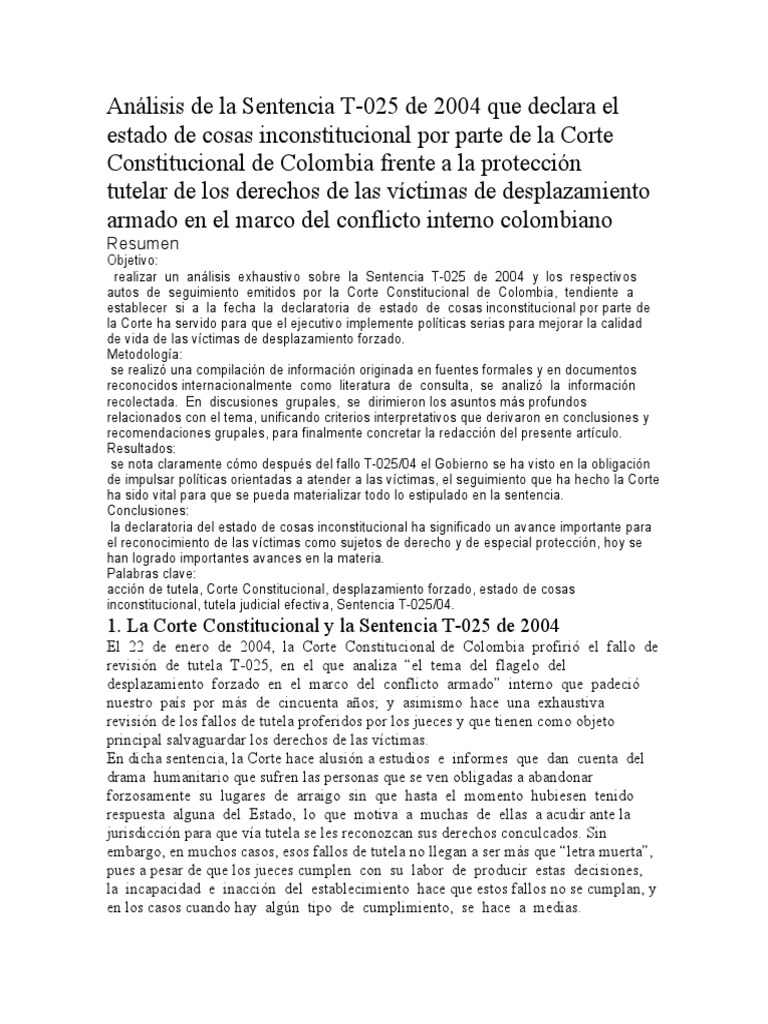 Análisis de la Sentencia T-025 de 2004 que declara el estado de cosas inconstitucional por parte de la Corte Constitucional de Colombia frente a la protección tutelar de los derechos de las víctimas de desplazamiento armado en el marco del conflicto interno colombiano

Resumen

Objetivo:
realizar un análisis exhaustivo sobre la Sentencia T-025 de 2004 y los respectivos autos de seguimiento emitidos por la Corte Constitucional de Colombia, tendiente a establecer si a la fecha la declaratoria de estado de cosas inconstitucional por parte de la Corte ha servido para que el ejecutivo implemente políticas serias para mejorar la calidad de vida de las víctimas de desplazamiento forzado.

Metodología:
se realizó una compilación de información originada en fuentes formales y en documentos reconocidos internacionalmente como literatura de consulta, se analizó la información recolectada. En discusiones grupales, se dirimieron los asuntos más profundos relacionados con el tema, unificando criterios interpretativos que derivaron en conclusiones y recomendaciones grupales, para finalmente concretar la redacción del presente artículo.

Resultados:
se nota claramente cómo después del fallo T-025/04 el Gobierno se ha visto en la obligación de impulsar políticas orientadas a atender a las víctimas, el seguimiento que ha hecho la Corte ha sido vital para que se pueda materializar todo lo estipulado en la sentencia.

Conclusiones:
la declaratoria del estado de cosas inconstitucional ha significado un avance importante para el reconocimiento de las víctimas como sujetos de derecho y de especial protección, hoy se han logrado importantes avances en la materia.

Palabras clave:
acción de tutela, Corte Constitucional, desplazamiento forzado, estado de cosas inconstitucional, tutela judicial efectiva, Sentencia T-025/04.

1. La Corte Constitucional y la Sentencia T-025 de 2004

El 22 de enero de 2004, la Corte Constitucional de Colombia profirió el fallo de revisión de tutela T-025, en el que analiza “el tema del flagelo del desplazamiento forzado en el marco del conflicto armado” interno que padeció nuestro país por más de cincuenta años; y asimismo hace una exhaustiva revisión de los fallos de tutela proferidos por los jueces y que tienen como objeto principal salvaguardar los derechos de las víctimas.

En dicha sentencia, la Corte hace alusión a estudios e informes que dan cuenta del drama humanitario que sufren las personas que se ven obligadas a abandonar forzosamente su lugares de arraigo sin que hasta el momento hubiesen tenido respuesta alguna del Estado, lo que motiva a muchas de ellas a acudir ante la jurisdicción para que vía tutela se les reconozcan sus derechos conculcados. Sin embargo, en muchos casos, esos fallos de tutela no llegan a ser más que “letra muerta”, pues a pesar de que los jueces cumplen con su labor de producir estas decisiones, la incapacidad e inacción del establecimiento hace que estos fallos no se cumplan, y en los casos cuando hay algún tipo de cumplimiento, se hace a medias.